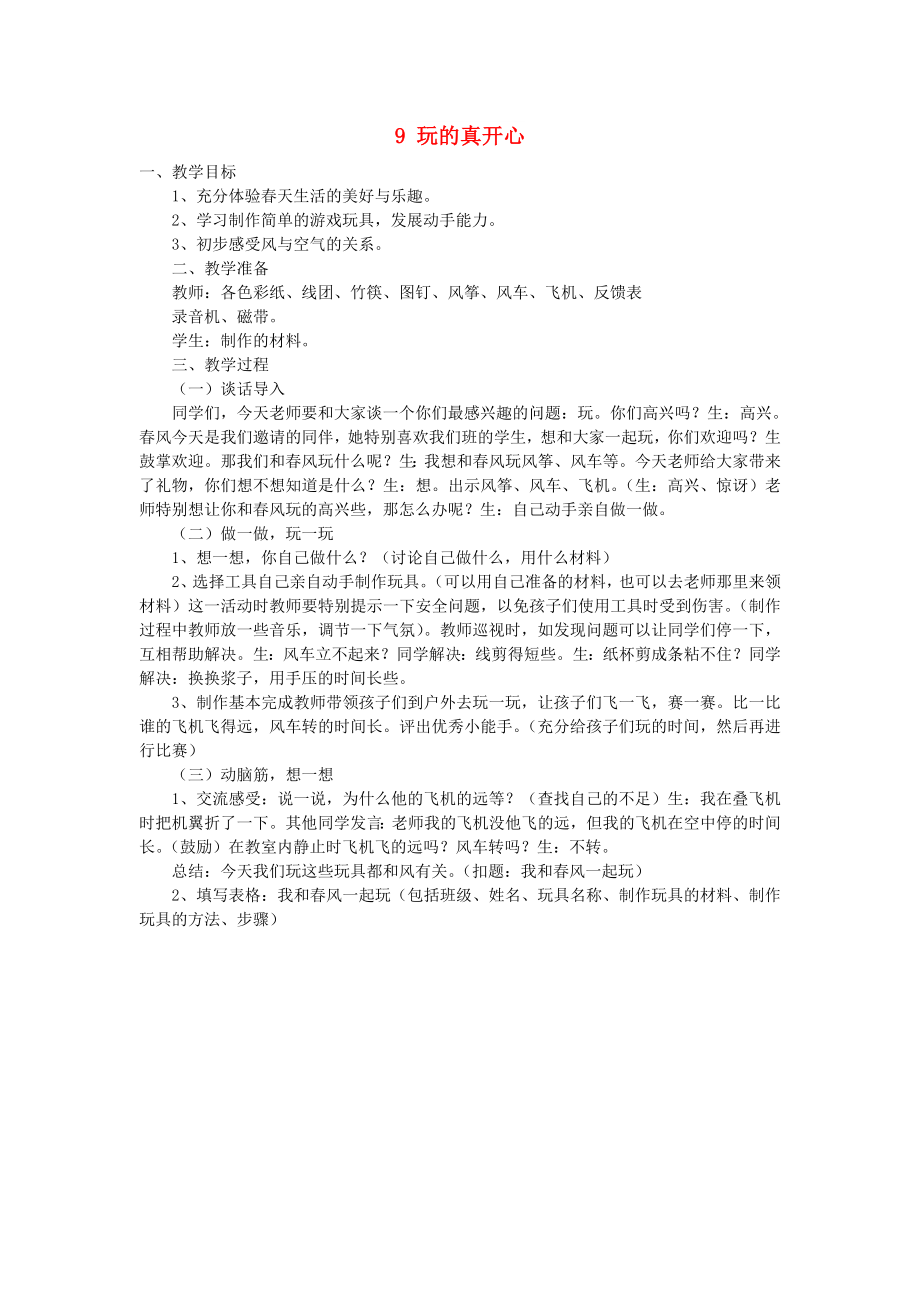 9 玩的真开心

一、教学目标

1、充分体验春天生活的美好与乐趣。

2、学习制作简单的游戏玩具，发展动手能力。

3、初步感受风与空气的关系。

二、教学准备

教师：各色彩纸、线团、竹筷、图钉、风筝、风车、飞机、反馈表

录音机、磁带。

学生：制作的材料。

三、教学过程

（一）谈话导入

同学们，今天老师要和大家谈一个你们最感兴趣的问题：玩。你们高兴吗？生：高兴。春风今天是我们邀请的同伴，她特别喜欢我们班的学生，想和大家一起玩，你们欢迎吗？生鼓掌欢迎。那我们和春风玩什么呢？生：我想和春风玩风筝、风车等。今天老师给大家带来了礼物，你们想不想知道是什么？生：想。出示风筝、风车、飞机。（生：高兴、惊讶）老师特别想让你和春风玩的高兴些，那怎么办呢？生：自己动手亲自做一做。

（二）做一做，玩一玩

1、想一想，你自己做什么？（讨论自己做什么，用什么材料）

2、选择工具自己亲自动手制作玩具。（可以用自己准备的材料，也可以去老师那里来领材料）这一活动时教师要特别提示一下安全问题，以免孩子们使用工具时受到伤害。（制作过程中教师放一些音乐，调节一下气氛）。教师巡视时，如发现问题可以让同学们停一下，互相帮助解决。生：风车立不起来？同学解决：线剪得短些。生：纸杯剪成条粘不住？同学解决：换换浆子，用手压的时间长些。

3、制作基本完成教师带领孩子们到户外去玩一玩，让孩子们飞一飞，赛一赛。比一比谁的飞机飞得远，风车转的时间长。评出优秀小能手。（充分给孩子们玩的时间，然后再进行比赛）

（三）动脑筋，想一想

1、交流感受：说一说，为什么他的飞机的远等？（查找自己的不足）生：我在叠飞机时把机翼折了一下。其他同学发言：老师我的飞机没他飞的远，但我的飞机在空中停的时间长。（鼓励）在教室内静止时飞机飞的远吗？风车转吗？生：不转。

总结：今天我们玩这些玩具都和风有关。（扣题：我和春风一起玩）

2、填写表格：我和春风一起玩（包括班级、姓名、玩具名称、制作玩具的材料、制作玩具的方法、步骤）